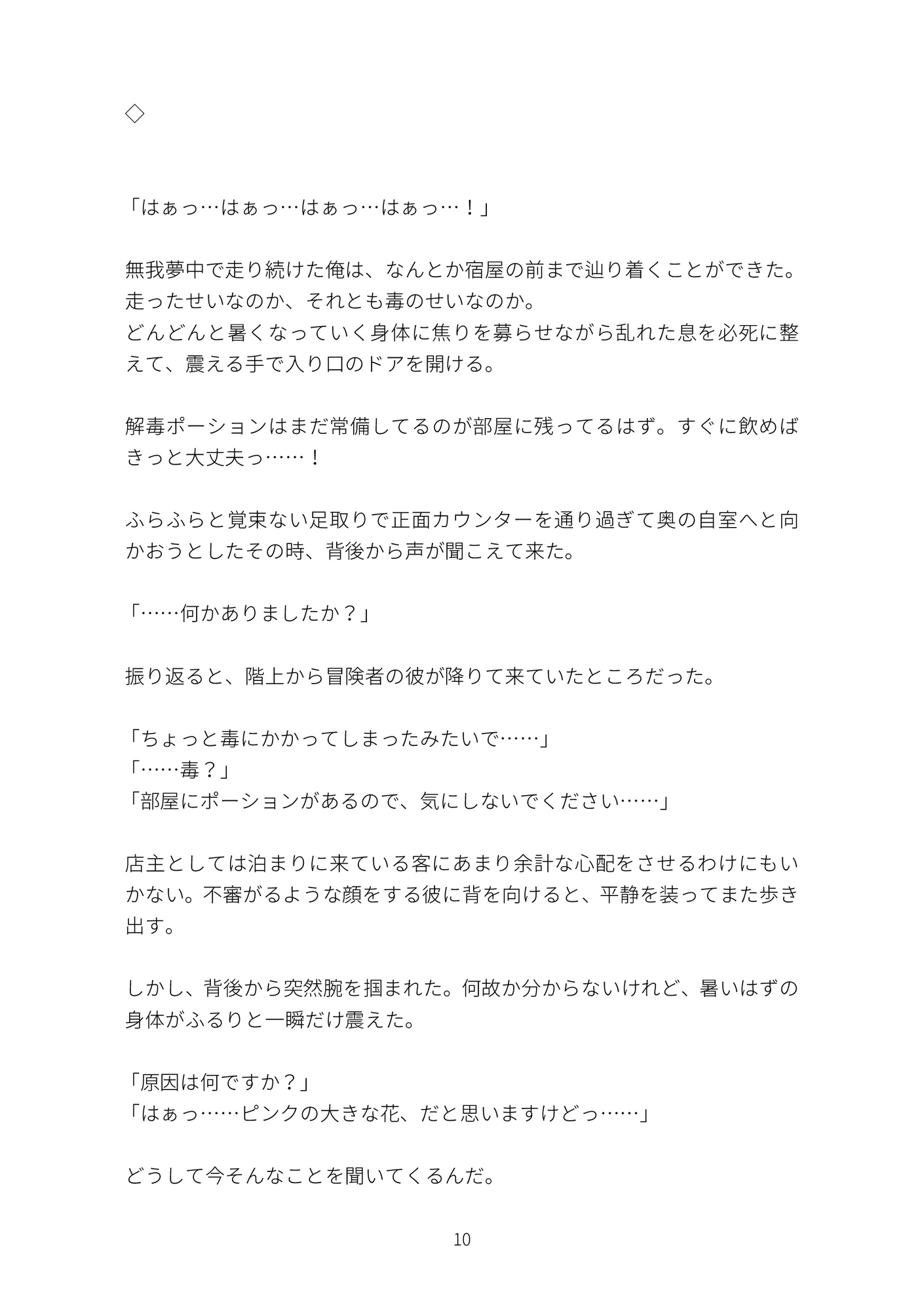 ◇

「はぁっ…はぁっ…はぁっ…はぁっ…！」

無我夢中で走り続けた俺は、なんとか宿屋の前まで辿り着くことができた。
走ったせいなのか、それとも毒のせいなのか。
どんどんと暑くなっていく身体に焦りを募らせながら乱れた息を必死に整えて、震える手で入り口のドアを開ける。

解毒ポーションはまだ常備してるのが部屋に残ってるはず。すぐに飲めばきっと大丈夫っ……！

ふらふらと覚束ない足取りで正面カウンターを通り過ぎて奥の自室へと向かおうとしたその時、背後から声が聞こえて来た。

「……何かありましたか？」

振り返ると、階上から冒険者の彼が降りて来ていたところだった。

「ちょっと毒にかかってしまったみたいで……」
「……毒？」
「部屋にポーションがあるので、気にしないでください……」

店主としては泊まりに来ている客にあまり余計な心配をさせるわけにもいかない。不審がるような顔をする彼に背を向けると、平静を装ってまた歩き出す。

しかし、背後から突然腕を掴まれた。何故か分からないけれど、暑いはずの身体がふるりと一瞬だけ震えた。

「原因は何ですか？」
「はぁっ……ピンクの大きな花、だと思いますけどっ……」

どうして今そんなことを聞いてくるんだ。

10